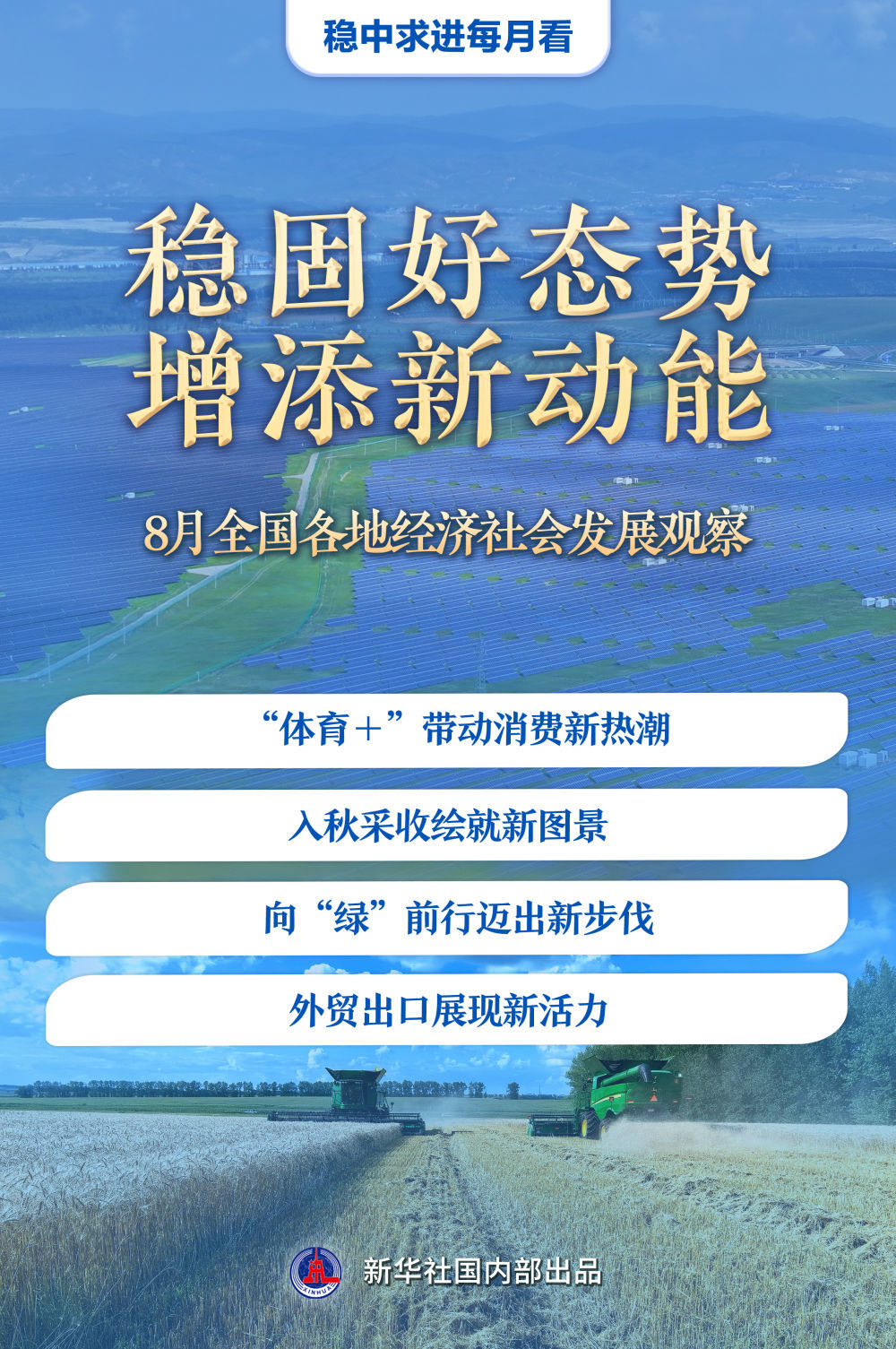 稳中求进每月看

稳固好态势
增添新动能

8月全国各地经济社会发展观察

“体育＋”带动消费新热潮

入秋采收绘就新图景

向“绿”前行迈出新步伐

外贸出口展现新活力

XINHUA

新华社国内部出品